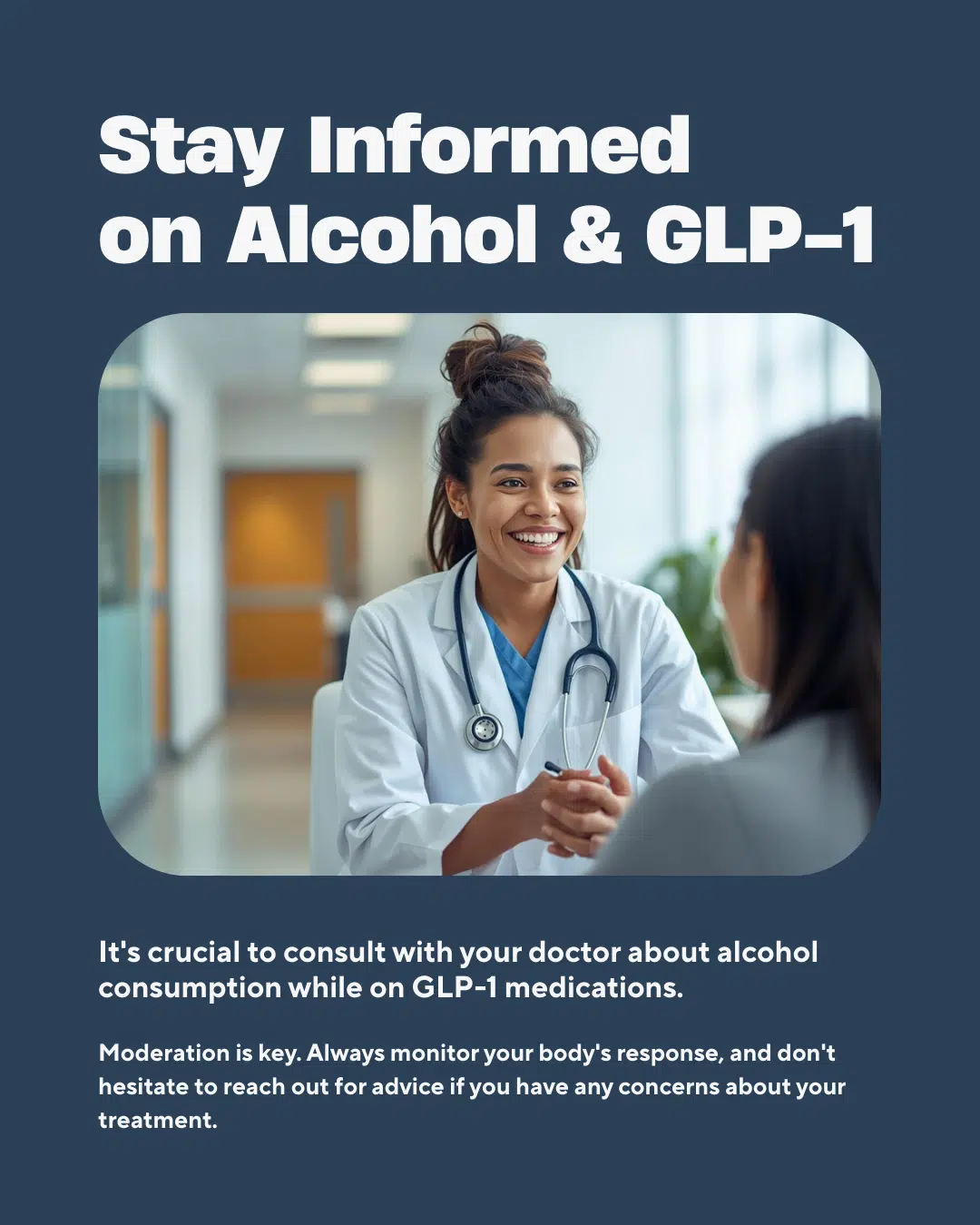 Stay Informed
on Alcohol & GLP-1

It's crucial to consult with your doctor about alcohol consumption while on GLP-1 medications.

Moderation is key. Always monitor your body's response, and don't hesitate to reach out for advice if you have any concerns about your treatment.